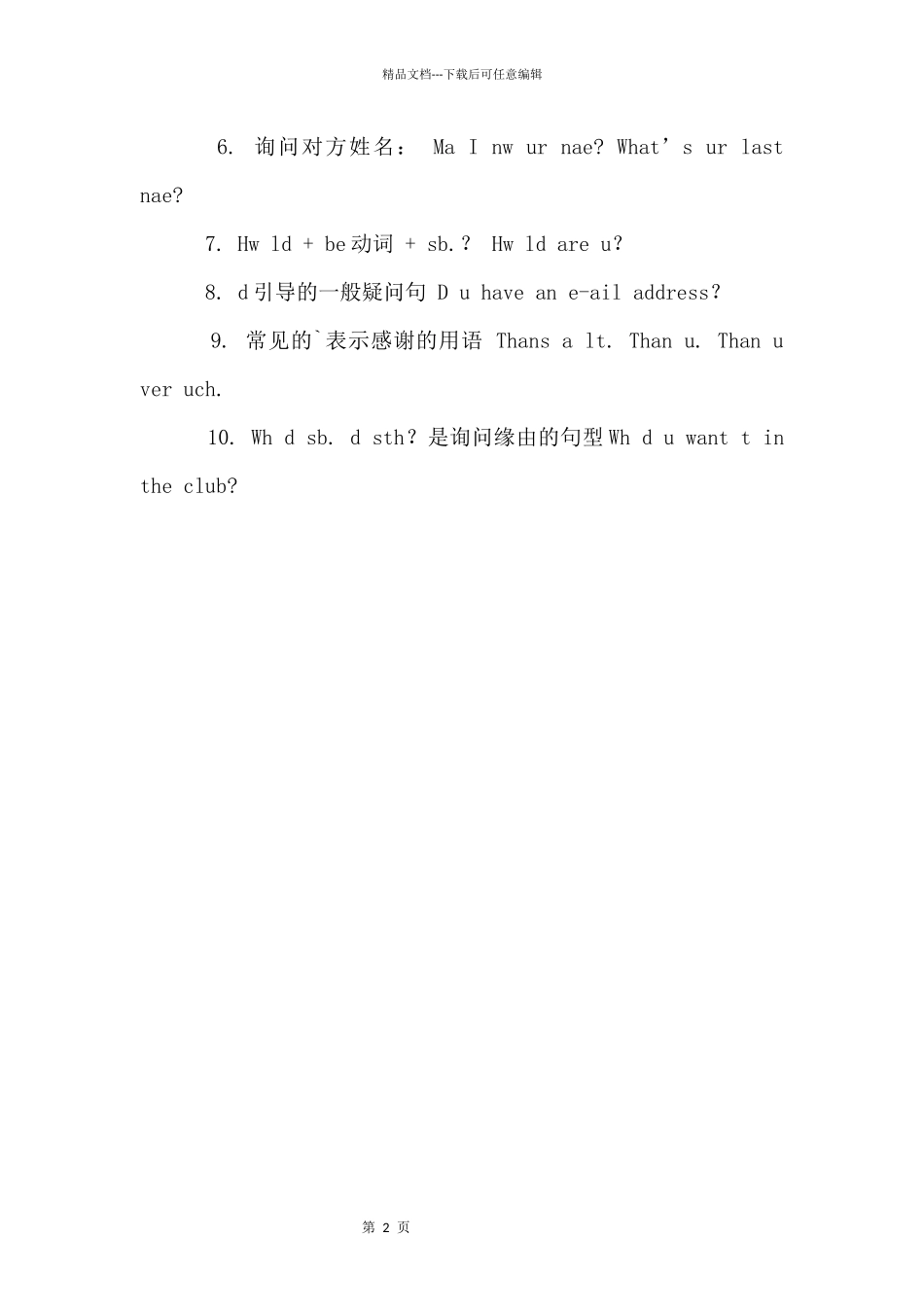 精品文档---下载后可任意编辑

6. 询问对方姓名： Ma I nw ur nae? What’s ur last nae?

7. Hw ld + be动词 + sb.？ Hw ld are u?

8. d引导的一般疑问句 D u have an e-ail address?

9. 常见的`表示感谢的用语 Thans a lt. Than u. Than u ver uch.

10. Wh d sb. d sth？是询问缘由的句型Wh d u want t in the club?

第 2 页